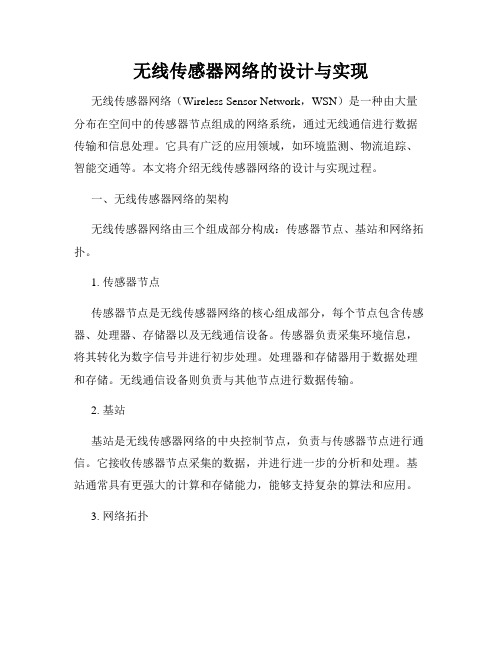 无线传感器网络的设计与实现

无线传感器网络（Wireless Sensor Network，WSN）是一种由大量分布在空间中的传感器节点组成的网络系统，通过无线通信进行数据传输和信息处理。它具有广泛的应用领域，如环境监测、物流追踪、智能交通等。本文将介绍无线传感器网络的设计与实现过程。

一、无线传感器网络的架构

无线传感器网络由三个组成部分构成：传感器节点、基站和网络拓扑。

1. 传感器节点

传感器节点是无线传感器网络的核心组成部分，每个节点包含传感器、处理器、存储器以及无线通信设备。传感器负责采集环境信息，将其转化为数字信号并进行初步处理。处理器和存储器用于数据处理和存储。无线通信设备则负责与其他节点进行数据传输。

2. 基站

基站是无线传感器网络的中央控制节点，负责与传感器节点进行通信。它接收传感器节点采集的数据，并进行进一步的分析和处理。基站通常具有更强大的计算和存储能力，能够支持复杂的算法和应用。

3. 网络拓扑